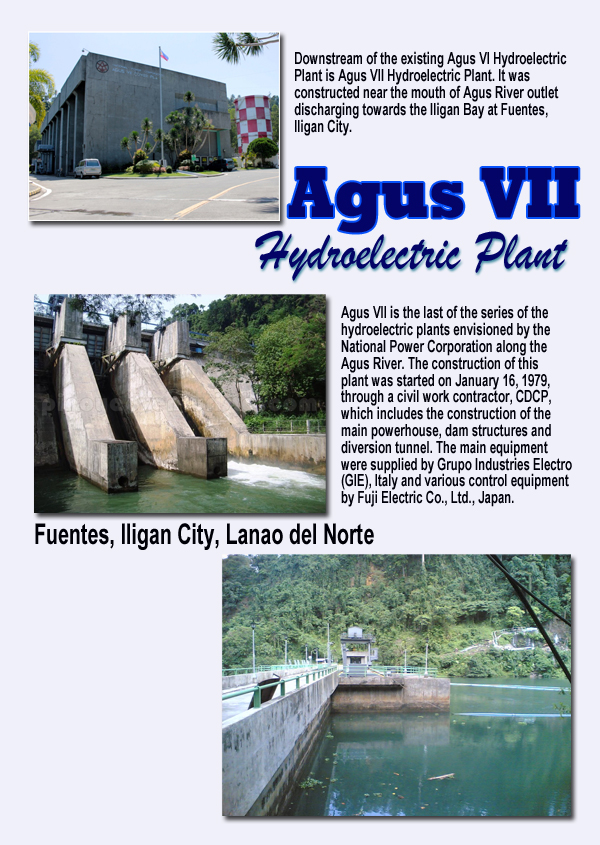 Downstream of the existing Agus VI Hydroelectric Plant is Agus VII Hydroelectric Plant. It was constructed near the mouth of Agus River outlet discharging towards the Iligan Bay at Fuentes, Iligan City.

Agus VII
Hydroelectric Plant

Agus VII is the last of the series of the hydroelectric plants envisioned by the National Power Corporation along the Agus River. The construction of this plant was started on January 16, 1979, through a civil work contractor, CDCP, which includes the construction of the main powerhouse, dam structures and diversion tunnel. The main equipment were supplied by Grupo Industries Electro (GIE), Italy and various control equipment by Fuji Electric Co., Ltd., Japan.

Fuentes, Iligan City, Lanao del Norte